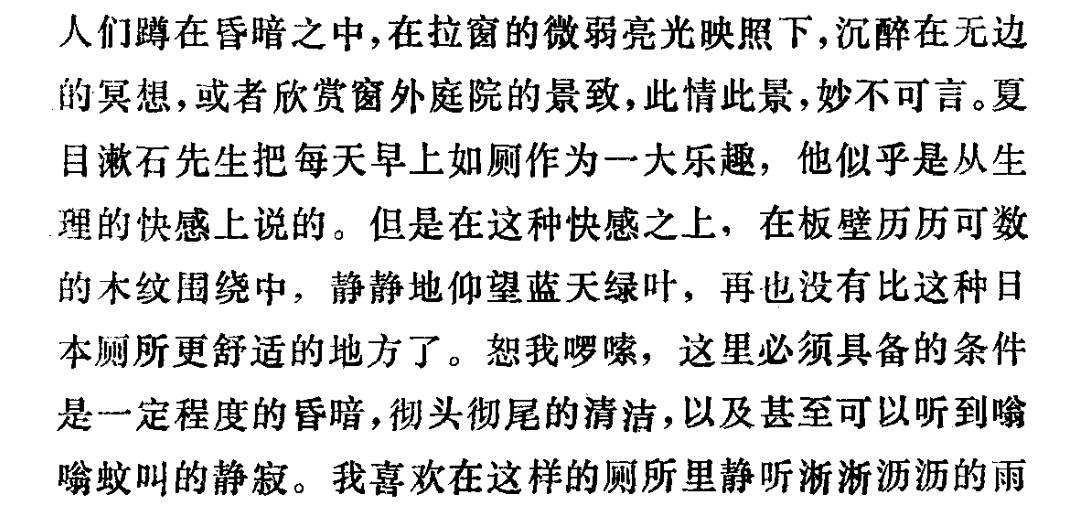 人们蹲在昏暗之中，在拉窗的微弱亮光映照下，沉醉在无边的冥想，或者欣赏窗外庭院的景致，此情此景，妙不可言。夏目漱石先生把每天早上如厕作为一大乐趣，他似乎是从生理的快感上说的。但是在这种快感之上，在板壁历历可数的木纹围绕中，静静地仰望蓝天绿叶，再也没有比这种日本厕所更舒适的地方了。恕我啰嗦，这里必须具备的条件是一定程度的昏暗，彻头彻尾的清洁，以及甚至可以听到嗡嗡蚊叫的静寂。我喜欢在这样的厕所里静听淅淅沥沥的雨